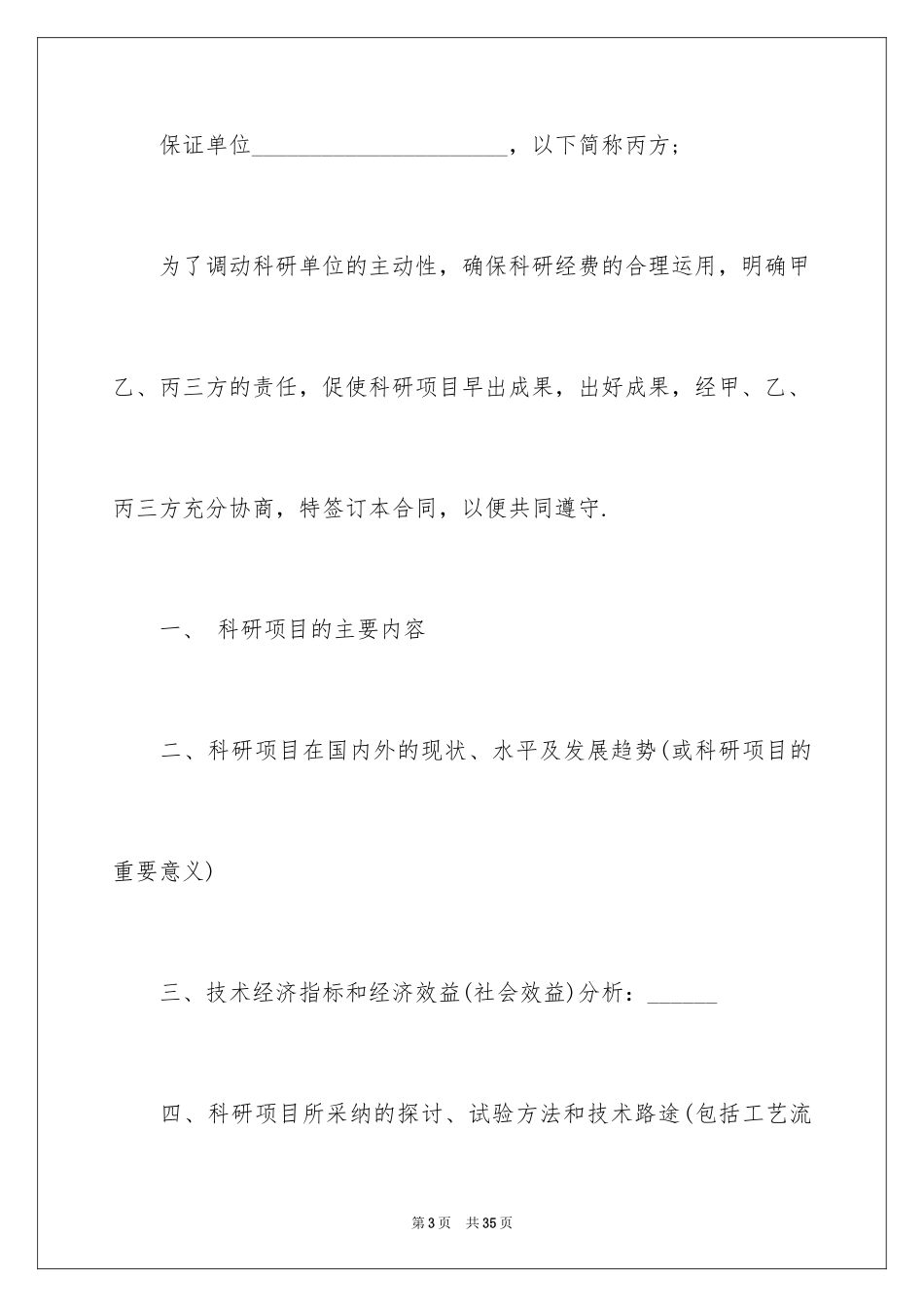 保证单位______________________，以下简称丙方；

为了调动科研单位的主动性，确保科研经费的合理运用，明确甲乙、丙三方的责任，促使科研项目早出成果，出好成果，经甲、乙、丙三方充分协商，特签订本合同，以便共同遵守.

一、 科研项目的主要内容

二、科研项目在国内外的现状、水平及发展趋势(或科研项目的重要意义)

三、技术经济指标和经济效益(社会效益)分析：______

四、科研项目所采纳的探讨、试验方法和技术路途(包括工艺流

第3页 共35页